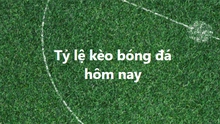 Tỷ lệ kèo bóng đá hôm nay